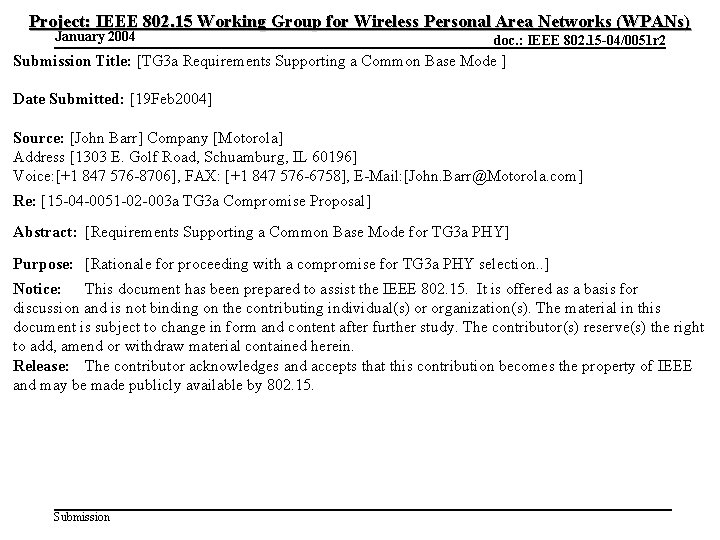 Project: IEEE 802.15 Working Group for Wireless Personal Area Networks (WPANs)

January 2004

doc.: IEEE 802.15-04/0051r2

Submission Title: [TG3a Requirements Supporting a Common Base Mode ]

Date Submitted: [19Feb2004]

Source: [John Barr] Company [Motorola]
Address [1303 E. Golf Road, Schuamburg, IL 60196]
Voice:[+1 847 576-8706], FAX: [+1 847 576-6758], E-Mail:[John.Barr@Motorola.com]

Re: [15-04-0051-02-003a TG3a Compromise Proposal]

Abstract: [Requirements Supporting a Common Base Mode for TG3a PHY]

Purpose: [Rationale for proceeding with a compromise for TG3a PHY selection..]

Notice: This document has been prepared to assist the IEEE 802.15. It is offered as a basis for discussion and is not binding on the contributing individual(s) or organization(s). The material in this document is subject to change in form and content after further study. The contributor(s) reserve(s) the right to add, amend or withdraw material contained herein.

Release: The contributor acknowledges and accepts that this contribution becomes the property of IEEE and may be made publicly available by 802.15.

Submission